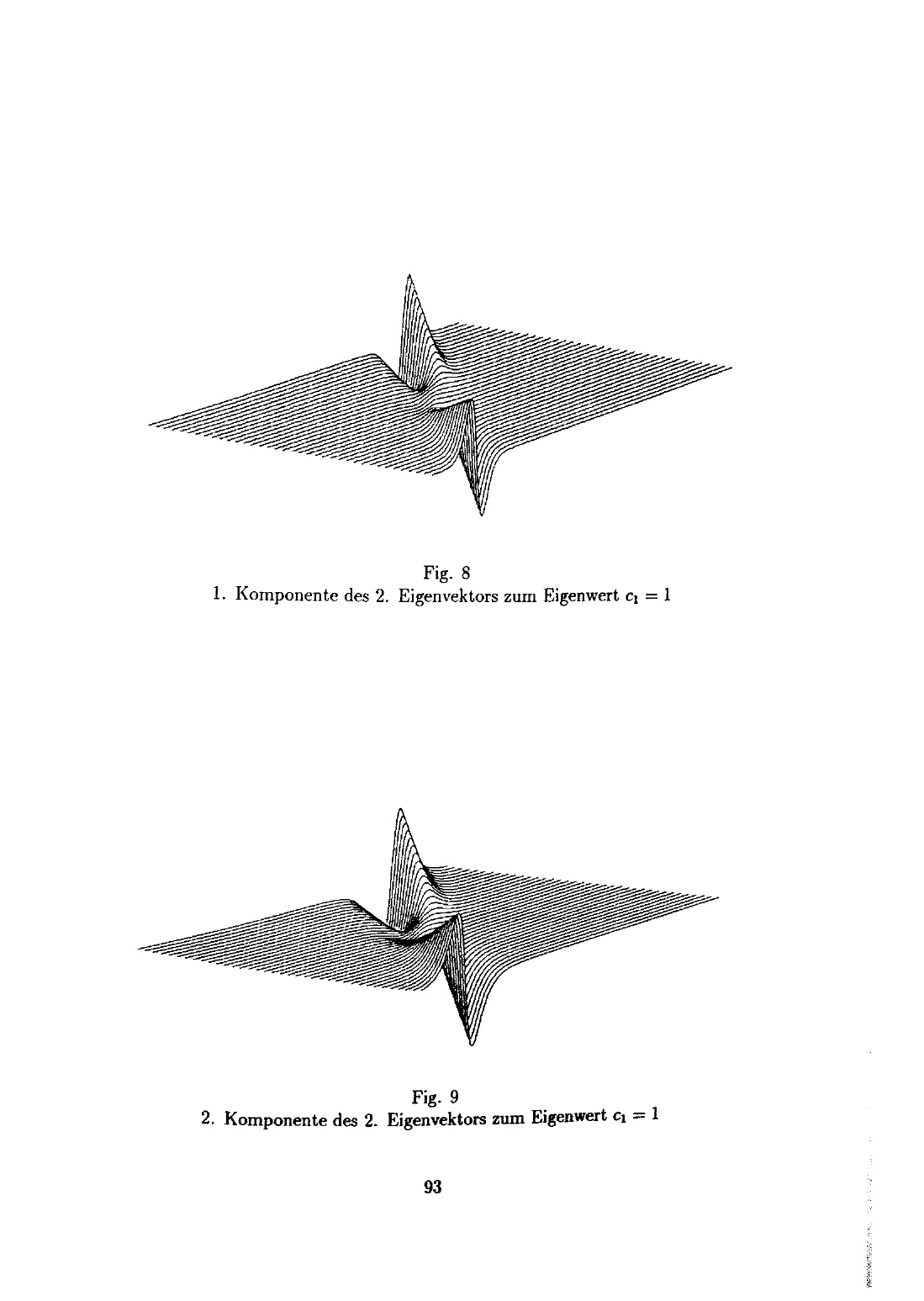 Fig. 8
1. Komponente des 2. Eigenvektors zum Eigenwert $c_1 = 1$

Fig. 9
2. Komponente des 2. Eigenvektors zum Eigenwert $c_1 = 1$

93